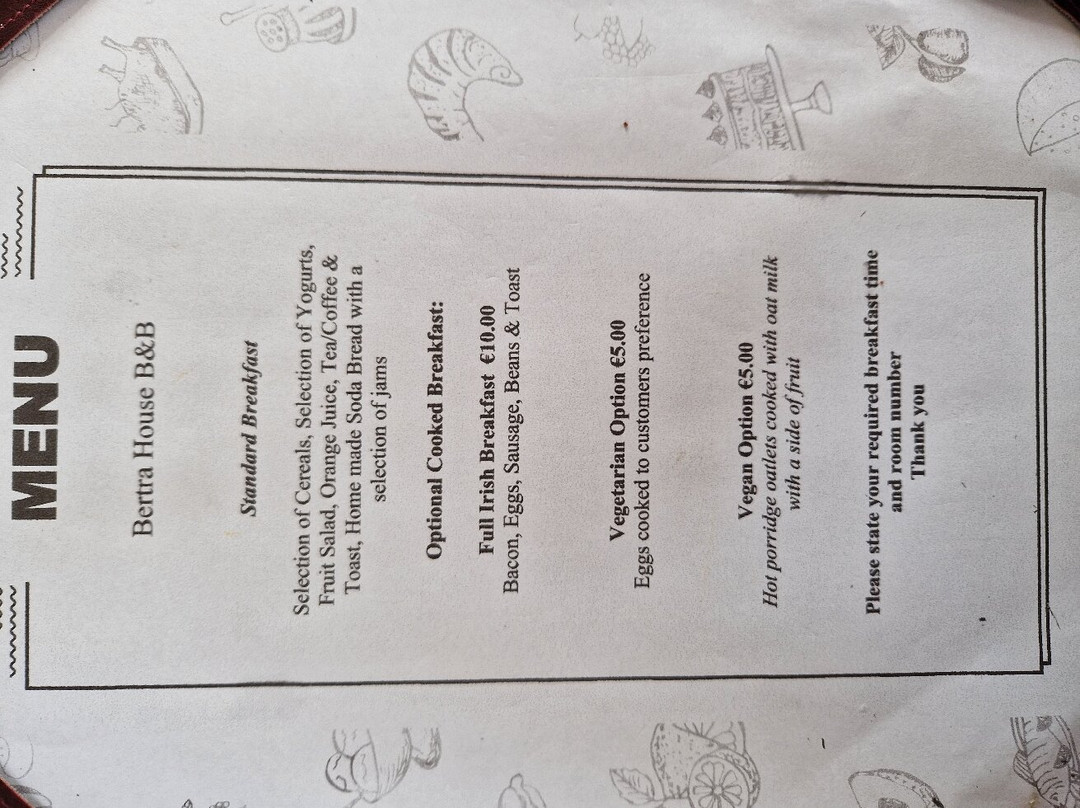 MENU

Bertra House B&B

Standard Breakfast

Selection of Cereals, Selection of Yogurts, Fruit Salad, Orange Juice, Tea/Coffee & Toast, Home made Soda Bread with a selection of jams

Optional Cooked Breakfast:

Full Irish Breakfast €10.00
Bacon, Eggs, Sausage, Beans & Toast

Vegetarian Option €5.00
Eggs cooked to customers preference

Vegan Option €5.00
Hot porridge oatlets cooked with oat milk with a side of fruit

Please state your required breakfast time and room number
Thank you